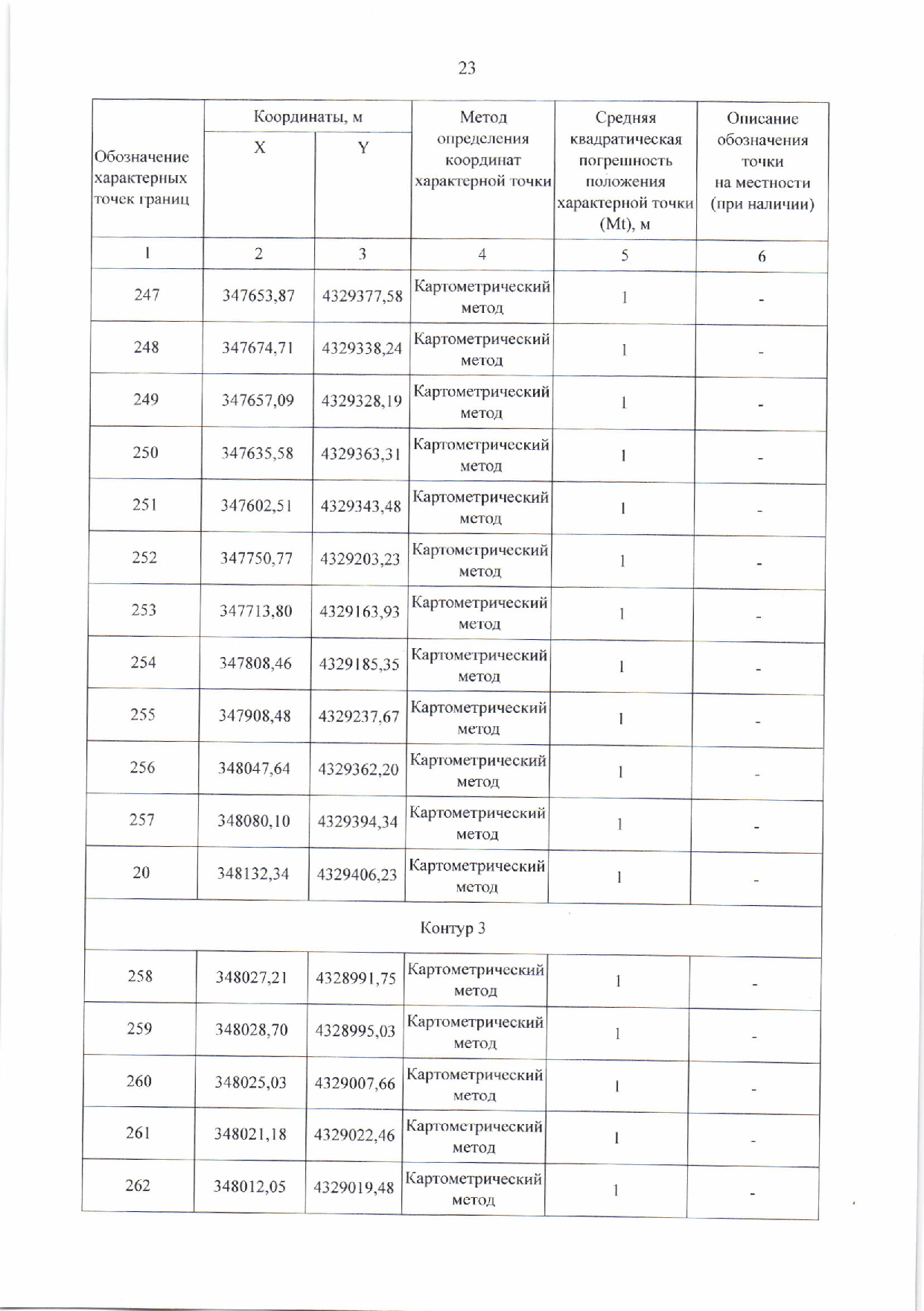 23

| Обозначение характерных точек границ | Координаты, м X | Координаты, м Y | Метод определения координат характерной точки | Средняя квадратическая погрешность положения характерной точки (Mt), м | Описание обозначения точки на местности (при наличии) |
|---|---|---|---|---|---|
| 1 | 2 | 3 | 4 | 5 | 6 |
| 247 | 347653,87 | 4329377,58 | Картометрический метод | 1 | - |
| 248 | 347674,71 | 4329338,24 | Картометрический метод | 1 | - |
| 249 | 347657,09 | 4329328,19 | Картометрический метод | 1 | - |
| 250 | 347635,58 | 4329363,31 | Картометрический метод | 1 | - |
| 251 | 347602,51 | 4329343,48 | Картометрический метод | 1 | - |
| 252 | 347750,77 | 4329203,23 | Картометрический метод | 1 | - |
| 253 | 347713,80 | 4329163,93 | Картометрический метод | 1 | - |
| 254 | 347808,46 | 4329185,35 | Картометрический метод | 1 | - |
| 255 | 347908,48 | 4329237,67 | Картометрический метод | 1 | - |
| 256 | 348047,64 | 4329362,20 | Картометрический метод | 1 | - |
| 257 | 348080,10 | 4329394,34 | Картометрический метод | 1 | - |
| 20 | 348132,34 | 4329406,23 | Картометрический метод | 1 | - |
| Контур 3 | | | | | |
| 258 | 348027,21 | 4328991,75 | Картометрический метод | 1 | - |
| 259 | 348028,70 | 4328995,03 | Картометрический метод | 1 | - |
| 260 | 348025,03 | 4329007,66 | Картометрический метод | 1 | - |
| 261 | 348021,18 | 4329022,46 | Картометрический метод | 1 | - |
| 262 | 348012,05 | 4329019,48 | Картометрический метод | 1 | - |